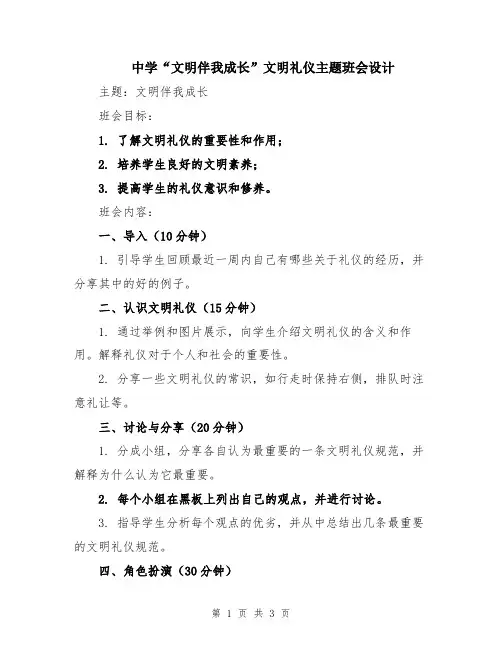 中学“文明伴我成长”文明礼仪主题班会设计

主题：文明伴我成长

班会目标：

1. 了解文明礼仪的重要性和作用；

2. 培养学生良好的文明素养；

3. 提高学生的礼仪意识和修养。

班会内容：

一、导入（10分钟）

1. 引导学生回顾最近一周内自己有哪些关于礼仪的经历，并分享其中的好的例子。

二、认识文明礼仪（15分钟）

1. 通过举例和图片展示，向学生介绍文明礼仪的含义和作用。解释礼仪对于个人和社会的重要性。

2. 分享一些文明礼仪的常识，如行走时保持右侧，排队时注意礼让等。

三、讨论与分享（20分钟）

1. 分成小组，分享各自认为最重要的一条文明礼仪规范，并解释为什么认为它最重要。

2. 每个小组在黑板上列出自己的观点，并进行讨论。

3. 指导学生分析每个观点的优劣，并从中总结出几条最重要的文明礼仪规范。

四、角色扮演（30分钟）

第 1 页 共 3 页